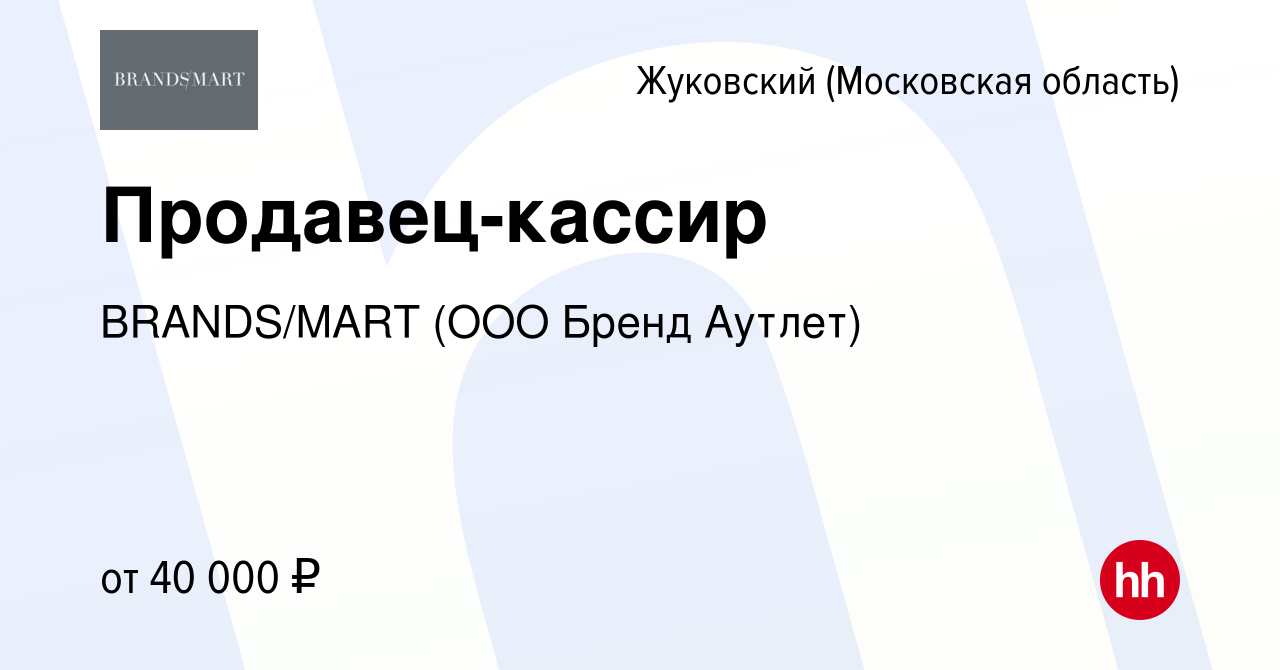 BRANDS/MART

Жуковский (Московская область)

Продавец-кассир

BRANDS/MART (ООО Бренд Аутлет)

от 40 000 ₽

hh